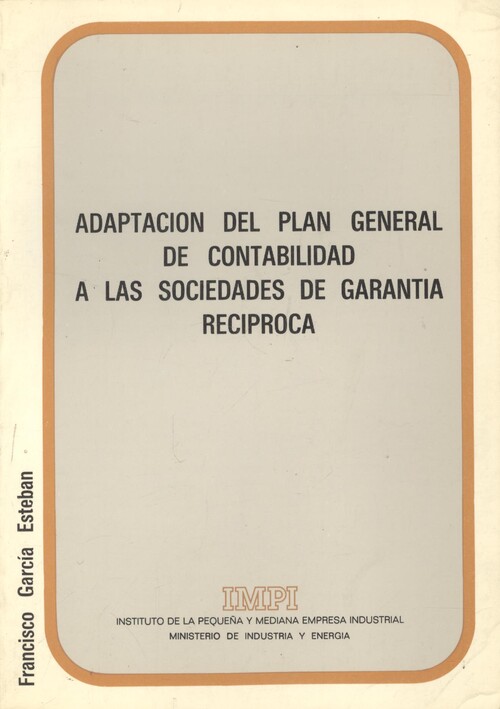 ADAPTACION DEL PLAN GENERAL DE CONTABILIDAD A LAS SOCIEDADES DE GARANTIA RECIPROCA

IMPI
INSTITUTO DE LA PEQUEÑA Y MEDIANA EMPRESA INDUSTRIAL
MINISTERIO DE INDUSTRIA Y ENERGIA

Francisco García Esteban